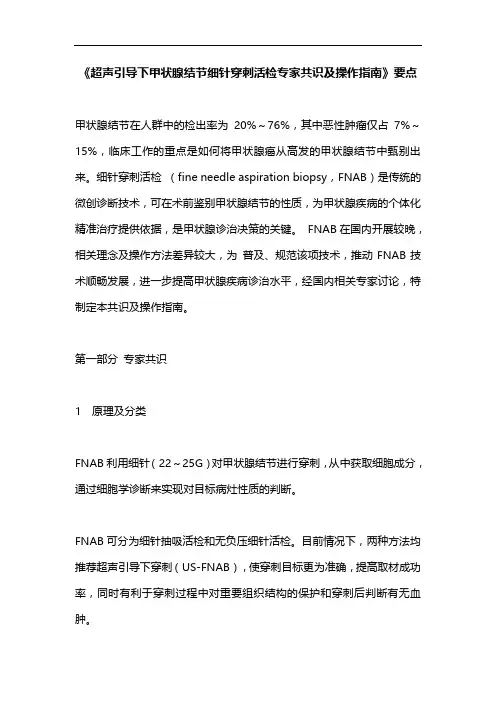 《超声引导下甲状腺结节细针穿刺活检专家共识及操作指南》要点

甲状腺结节在人群中的检出率为 20%～76%，其中恶性肿瘤仅占 7%～15%，临床工作的重点是如何将甲状腺癌从高发的甲状腺结节中甄别出来。细针穿刺活检 （fine needle aspiration biopsy，FNAB）是传统的微创诊断技术，可在术前鉴别甲状腺结节的性质，为甲状腺疾病的个体化精准治疗提供依据，是甲状腺诊治决策的关键。 FNAB 在国内开展较晚，相关理念及操作方法差异较大，为 普及、规范该项技术，推动 FNAB 技术顺畅发展，进一步提高甲状腺疾病诊治水平，经国内相关专家讨论，特制定本共识及操作指南。

第一部分 专家共识

1 原理及分类

FNAB 利用细针（22～25G）对甲状腺结节进行穿刺，从中获取细胞成分，通过细胞学诊断来实现对目标病灶性质的判断。

FNAB 可分为细针抽吸活检和无负压细针活检。目前情况下，两种方法均推荐超声引导下穿刺（US-FNAB），使穿刺目标更为准确，提高取材成功率，同时有利于穿刺过程中对重要组织结构的保护和穿刺后判断有无血肿。